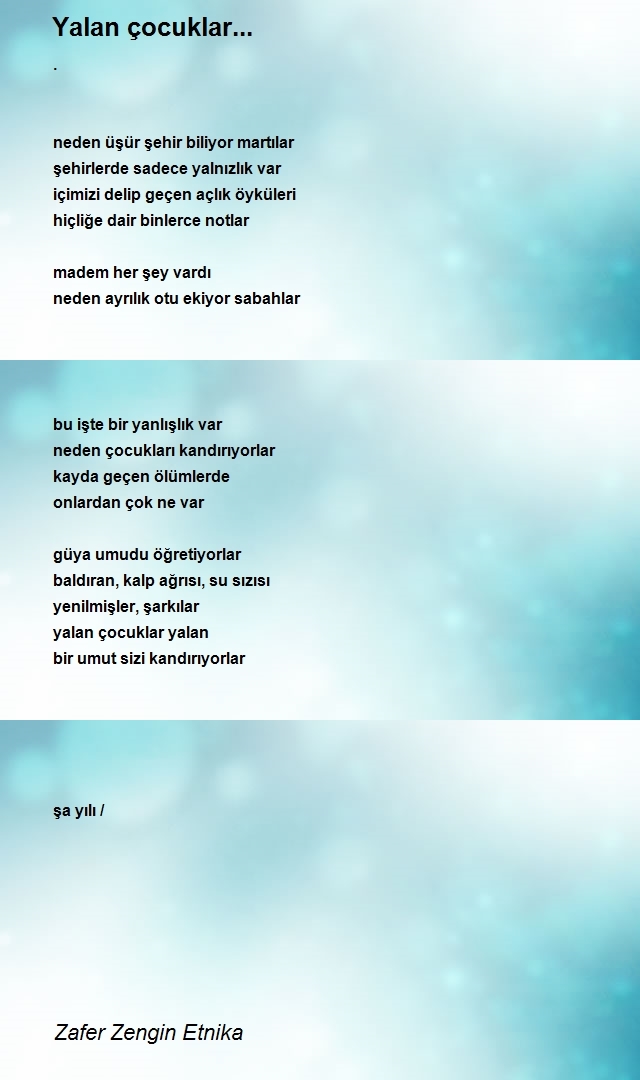 Yalan çocuklar...

.

neden üşür şehir biliyor martılar
şehirlerde sadece yalnızlık var
içimizi delip geçen açlık öyküleri
hiçliğe dair binlerce notlar

madem her şey vardı
neden ayrılık otu ekiyor sabahlar

bu işte bir yanlışlık var
neden çocukları kandırıyorlar
kayda geçen ölümlerde
onlardan çok ne var

güya umudu öğretiyorlar
baldıran, kalp ağrısı, su sızısı
yenilmişler, şarkılar
yalan çocuklar yalan
bir umut sizi kandırıyorlar

şa yılı /

Zafer Zengin Etnika